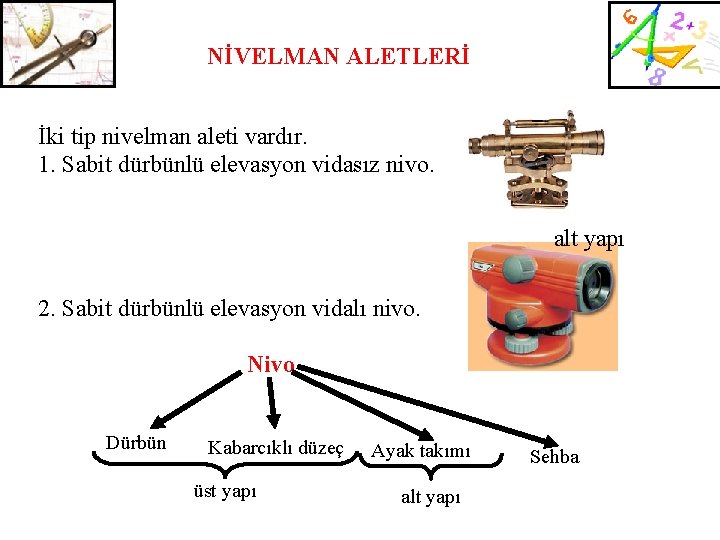 NİVELMAN ALETLERİ

İki tip nivelman aleti vardır.
1. Sabit dürbünlü elevasyon vidasız nivo.

alt yapı

2. Sabit dürbünlü elevasyon vidalı nivo.

Nivo

Dürbün

Kabarcıklı düzeç

Ayak takımı

Sehba

üst yapı

alt yapı